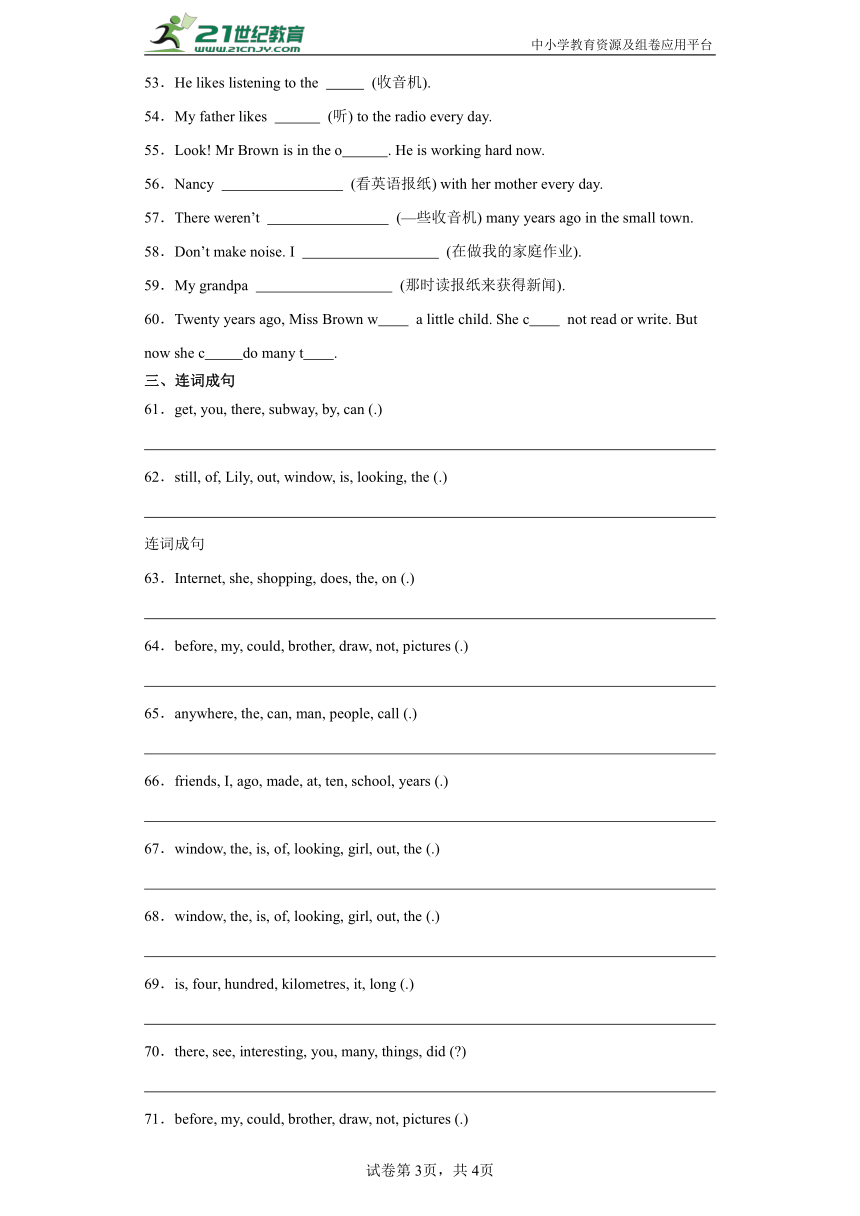 21世纪教育 www.21cnjy.com

中小学教育资源及组卷应用平台

53．He likes listening to the _____ (收音机).

54．My father likes ______ (听) to the radio every day.

55．Look! Mr Brown is in the o______. He is working hard now.

56．Nancy ________________ (看英语报纸) with her mother every day.

57．There weren't ________________ (一些收音机) many years ago in the small town.

58．Don't make noise. I __________________ (在做我的家庭作业).

59．My grandpa __________________ (那时读报纸来获得新闻).

60．Twenty years ago, Miss Brown w____ a little child. She c____ not read or write. But now she c_____do many t____.

三、连词成句

61．get, you, there, subway, by, can (.)

62．still, of, Lily, out, window, is, looking, the (.)

连词成句

63．Internet, she, shopping, does, the, on (.)

64．before, my, could, brother, draw, not, pictures (.)

65．anywhere, the, can, man, people, call (.)

66．friends, I, ago, made, at, ten, school, years (.)

67．window, the, is, of, looking, girl, out, the (.)

68．window, the, is, of, looking, girl, out, the (.)

69．is, four, hundred, kilometres, it, long (.)

70．there, see, interesting, you, many, things, did (?)

71．before, my, could, brother, draw, not, pictures (.)

试卷第3页，共4页